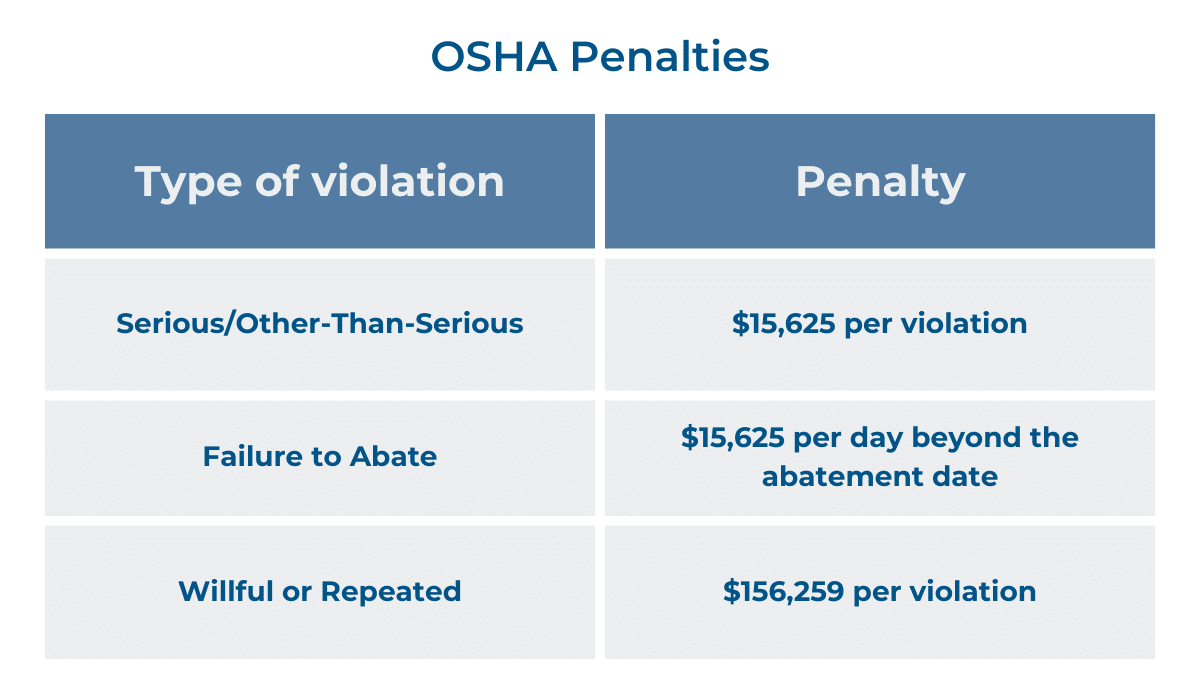 OSHA Penalties

| Type of violation | Penalty |
|---|---|
| Serious/Other-Than-Serious | \$15,625 per violation |
| Failure to Abate | \$15,625 per day beyond the abatement date |
| Willful or Repeated | \$156,259 per violation |